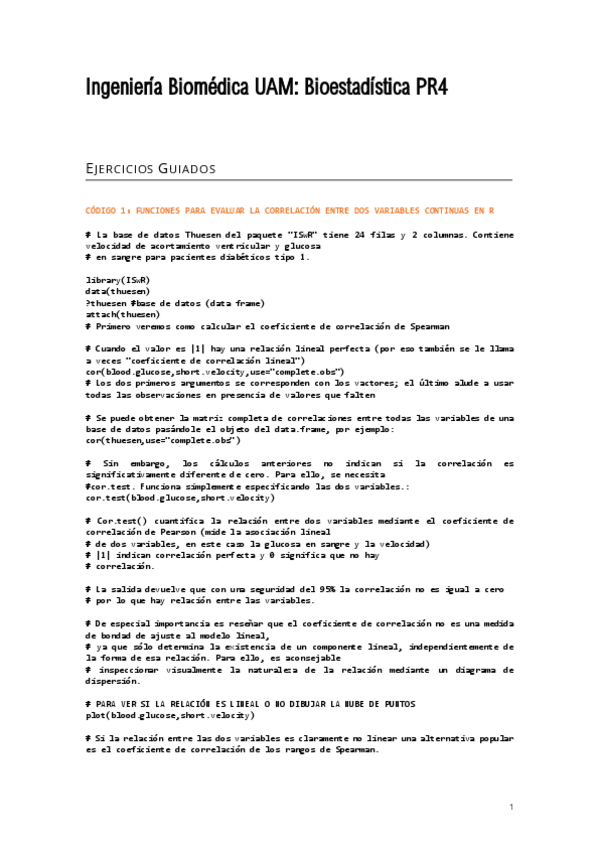 Ingeniería Biomédica UAM: Bioestadística PR4

EJERCICIOS GUIADOS

CÓDIGO 1: FUNCIONES PARA EVALUAR LA CORRELACIÓN ENTRE DOS VARIABLES CONTINUAS EN R

# La base de datos Thuesen del paquete "ISwR" tiene 24 filas y 2 columnas. Contiene velocidad de acortamiento ventricular y glucosa
# en sangre para pacientes diabéticos tipo 1.

library(ISwR)
data(thuesen)
?thuesen #base de datos (data frame)
attach(thuesen)
# Primero veremos como calcular el coeficiente de correlación de Spearman

# Cuando el valor es |1| hay una relación lineal perfecta (por eso también se le llama a veces "coeficiente de correlación lineal")
cor(blood.glucose,short.velocity,use="complete.obs")
# los dos primeros argumentos se corresponden con los vactores; el último alude a usar todas las observaciones en presencia de valores que falten

# Se puede obtener la matriz completa de correlaciones entre todas las variables de una base de datos pasándole el objeto del data.frame, por ejemplo:
cor(thuesen,use="complete.obs")

# Sin embargo, los cálculos anteriores no indican si la correlación es significativamente diferente de cero. Para ello, se necesita
#cor.test. Funciona simplemente especificando las dos variables.:
cor.test(blood.glucose,short.velocity)

# Cor.test() cuantifica la relación entre dos variables mediante el coeficiente de correlación de Pearson (mide la asociación lineal
# de dos variables, en este caso la glucosa en sangre y la velocidad)
# |1| indican correlación perfecta y 0 significa que no hay
# correlación.

# La salida devuelve que con una seguridad del 95% la correlación no es igual a cero
# por lo que hay relación entre las variables.

# De especial importancia es reseñar que el coeficiente de correlación no es una medida de bondad de ajuste al modelo lineal,
# ya que sólo determina la existencia de un componente lineal, independientemente de la forma de esa relación. Para ello, es aconsejable
# inspeccionar visualmente la naturaleza de la relación mediante un diagrama de dispersión.

# PARA VER SI LA RELACIÓN ES LINEAL O NO DIBUJAR LA NUBE DE PUNTOS
plot(blood.glucose,short.velocity)

# Si la relación entre las dos variables es claramente no linear una alternativa popular es el coeficiente de correlación de los rangos de Spearman.

1